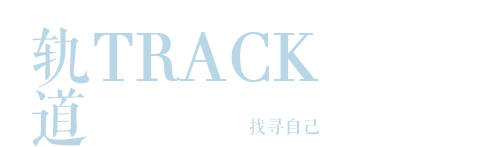 轨道 TRACK

找寻自己